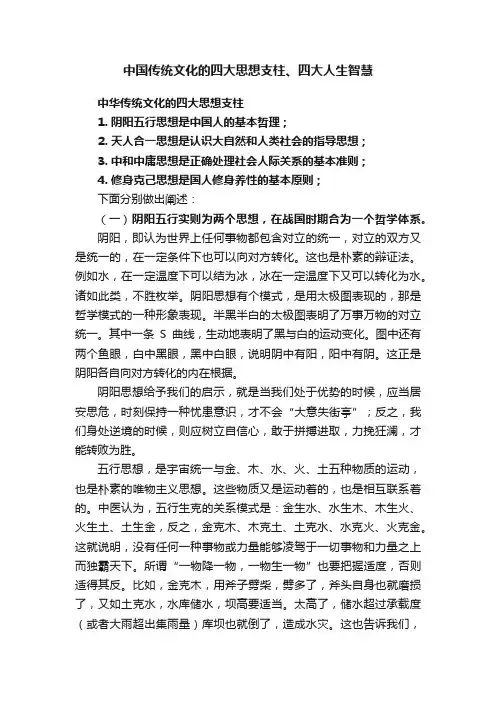 中国传统文化的四大思想支柱、四大人生智慧

中华传统文化的四大思想支柱

1. 阴阳五行思想是中国人的基本哲理；

2. 天人合一思想是认识大自然和人类社会的指导思想；

3. 中和中庸思想是正确处理社会人际关系的基本准则；

4. 修身克己思想是国人修身养性的基本原则；

下面分别做出阐述：

（一）阴阳五行实则为两个思想，在战国时期合为一个哲学体系。

阴阳，即认为世界上任何事物都包含对立的统一，对立的双方又是统一的，在一定条件下也可以向对方转化。这也是朴素的辩证法。例如水，在一定温度下可以结为冰，冰在一定温度下又可以转化为水。诸如此类，不胜枚举。阴阳思想有个模式，是用太极图表现的，那是哲学模式的一种形象表现。半黑半白的太极图表明了万事万物的对立统一。其中一条 S 曲线，生动地表明了黑与白的运动变化。图中还有两个鱼眼，白中黑眼，黑中白眼，说明阴中有阳，阳中有阴。这正是阴阳各自向对方转化的内在根据。

阴阳思想给予我们的启示，就是当我们处于优势的时候，应当居安思危，时刻保持一种忧患意识，才不会“大意失街亭”；反之，我们身处逆境的时候，则应树立自信心，敢于拼搏进取，力挽狂澜，才能转败为胜。

五行思想，是宇宙统一与金、木、水、火、土五种物质的运动，也是朴素的唯物主义思想。这些物质又是运动着的，也是相互联系着的。中医认为，五行生克的关系模式是：金生水、水生木、木生火、火生土、土生金，反之，金克木、木克土、土克水、水克火、火克金。这就说明，没有任何一种事物或力量能够凌驾于一切事物和力量之上而独霸天下。所谓“一物降一物，一物生一物”也要把握适度，否则适得其反。比如，金克木，用斧子劈柴，劈多了，斧头自身也就磨损了，又如土克水，水库储水，坝高要适当。太高了，储水超过承载度（或者大雨超出集雨量）库坝也就倒了，造成水灾。这也告诉我们，